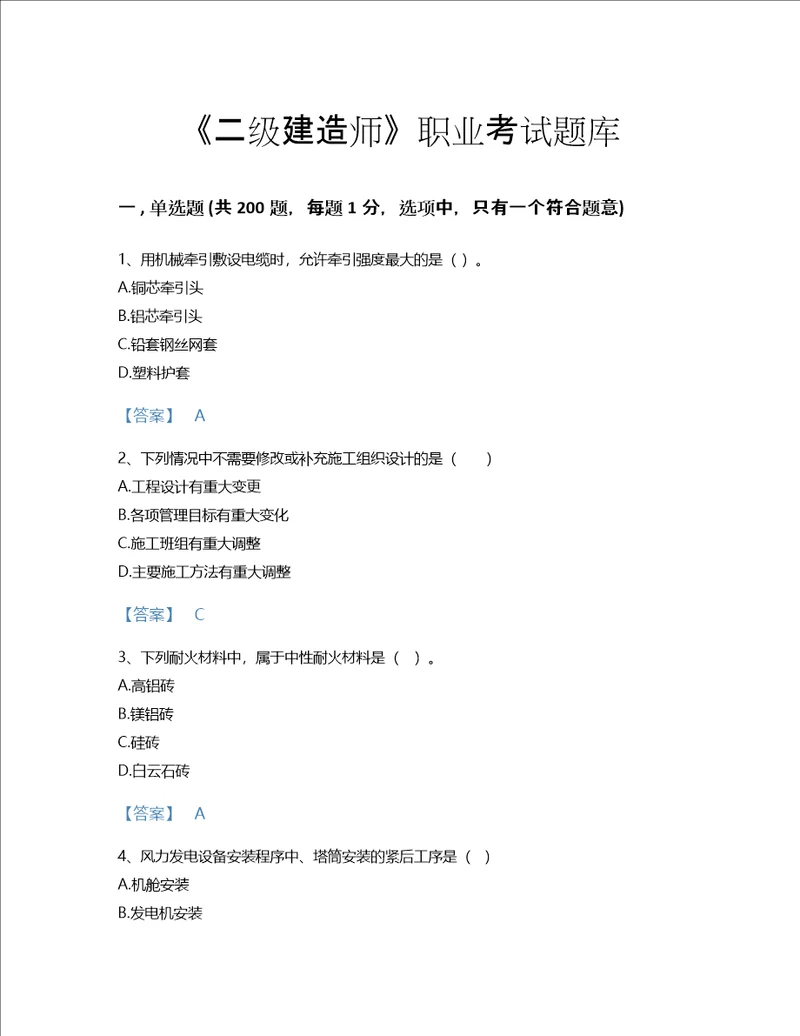 《二级建造师》职业考试题库

一，单选题 (共 200 题，每题 1 分，选项中，只有一个符合题意)

1、用机械牵引敷设电缆时，允许牵引强度最大的是（ ）。
A.铜芯牵引头
B.铝芯牵引头
C.铅套钢丝网套
D.塑料护套

【答案】 A

2、下列情况中不需要修改或补充施工组织设计的是（　　）
A.工程设计有重大变更
B.各项管理目标有重大变化
C.施工班组有重大调整
D.主要施工方法有重大调整

【答案】 C

3、下列耐火材料中，属于中性耐火材料是（ ）。
A.高铝砖
B.镁铝砖
C.硅砖
D.白云石砖

【答案】 A

4、风力发电设备安装程序中、塔筒安装的紧后工序是（ ）
A.机舱安装
B.发电机安装